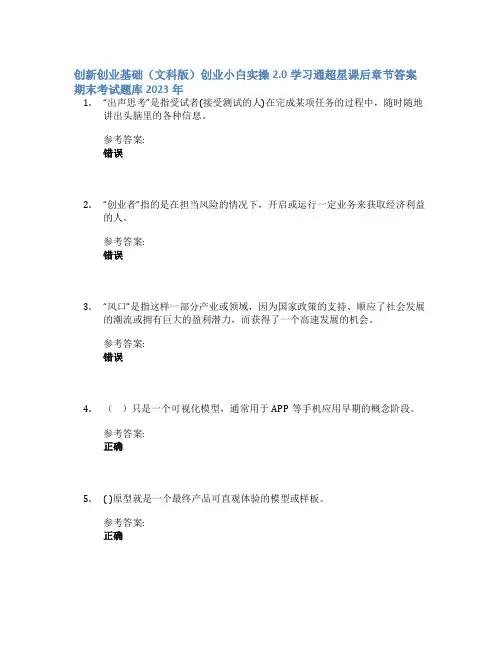 创新创业基础（文科版）创业小白实操 2.0 学习通超星课后章节答案期末考试题库 2023 年

1. “出声思考”是指受试者(接受测试的人)在完成某项任务的过程中，随时随地讲出头脑里的各种信息。

参考答案:
错误

2. “创业者”指的是在担当风险的情况下，开启或运行一定业务来获取经济利益的人。

参考答案:
错误

3. “风口”是指这样一部分产业或领域，因为国家政策的支持、顺应了社会发展的潮流或拥有巨大的盈利潜力，而获得了一个高速发展的机会。

参考答案:
错误

4. （ ）只是一个可视化模型，通常用于 APP 等手机应用早期的概念阶段。

参考答案:
正确

5. ( )原型就是一个最终产品可直观体验的模型或样板。

参考答案:
正确